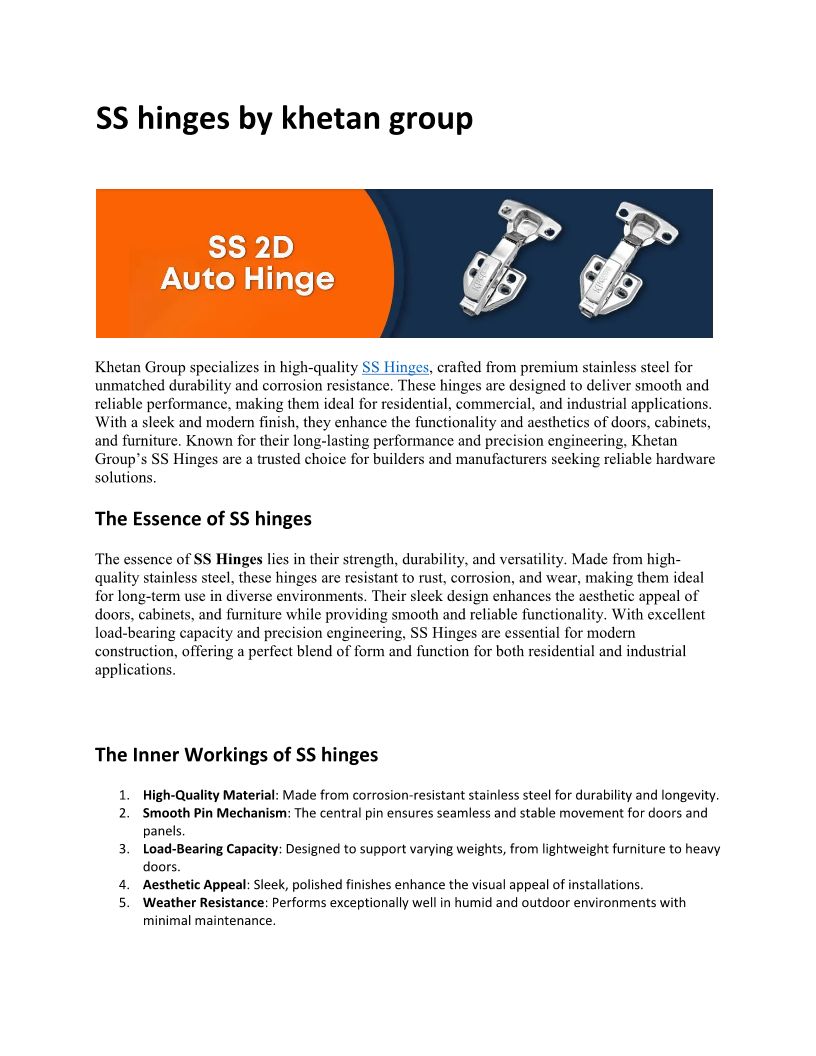 SS hinges by khetan group

SS 2D
Auto Hinge

Khetan Group specializes in high-quality SS Hinges, crafted from premium stainless steel for unmatched durability and corrosion resistance. These hinges are designed to deliver smooth and reliable performance, making them ideal for residential, commercial, and industrial applications. With a sleek and modern finish, they enhance the functionality and aesthetics of doors, cabinets, and furniture. Known for their long-lasting performance and precision engineering, Khetan Group's SS Hinges are a trusted choice for builders and manufacturers seeking reliable hardware solutions.

The Essence of SS hinges

The essence of SS Hinges lies in their strength, durability, and versatility. Made from high-quality stainless steel, these hinges are resistant to rust, corrosion, and wear, making them ideal for long-term use in diverse environments. Their sleek design enhances the aesthetic appeal of doors, cabinets, and furniture while providing smooth and reliable functionality. With excellent load-bearing capacity and precision engineering, SS Hinges are essential for modern construction, offering a perfect blend of form and function for both residential and industrial applications.

The Inner Workings of SS hinges

1. High-Quality Material: Made from corrosion-resistant stainless steel for durability and longevity.
2. Smooth Pin Mechanism: The central pin ensures seamless and stable movement for doors and panels.
3. Load-Bearing Capacity: Designed to support varying weights, from lightweight furniture to heavy doors.
4. Aesthetic Appeal: Sleek, polished finishes enhance the visual appeal of installations.
5. Weather Resistance: Performs exceptionally well in humid and outdoor environments with minimal maintenance.